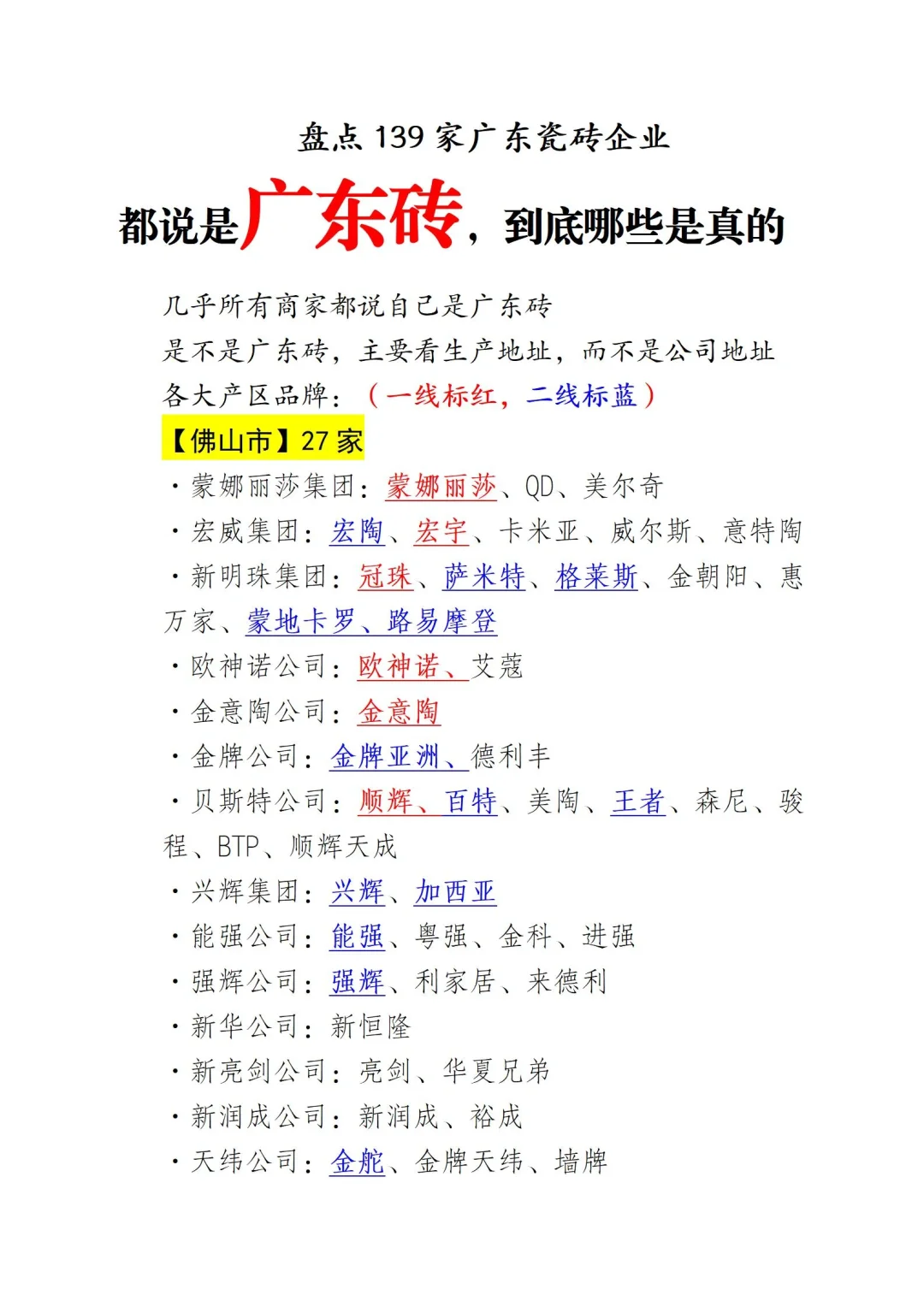 盘点 139 家广东瓷砖企业

都说是广东砖，到底哪些是真的

几乎所有商家都说自己是广东砖

是不是广东砖，主要看生产地址，而不是公司地址

各大产区品牌：（一线标红，二线标蓝）

【佛山市】27 家

· 蒙娜丽莎集团：蒙娜丽莎、QD、美尔奇

· 宏威集团：宏陶、宏宇、卡米亚、威尔斯、意特陶

· 新明珠集团：冠珠、萨米特、格莱斯、金朝阳、惠万家、蒙地卡罗、路易摩登

· 欧神诺公司：欧神诺、艾蔻

· 金意陶公司：金意陶

· 金牌公司：金牌亚洲、德利丰

· 贝斯特公司：顺辉、百特、美陶、王者、森尼、骏程、BTP、顺辉天成

· 兴辉集团：兴辉、加西亚

· 能强公司：能强、粤强、金科、进强

· 强辉公司：强辉、利家居、来德利

· 新华公司：新恒隆

· 新亮剑公司：亮剑、华夏兄弟

· 新润成公司：新润成、裕成

· 天纬公司：金舵、金牌天纬、墙牌